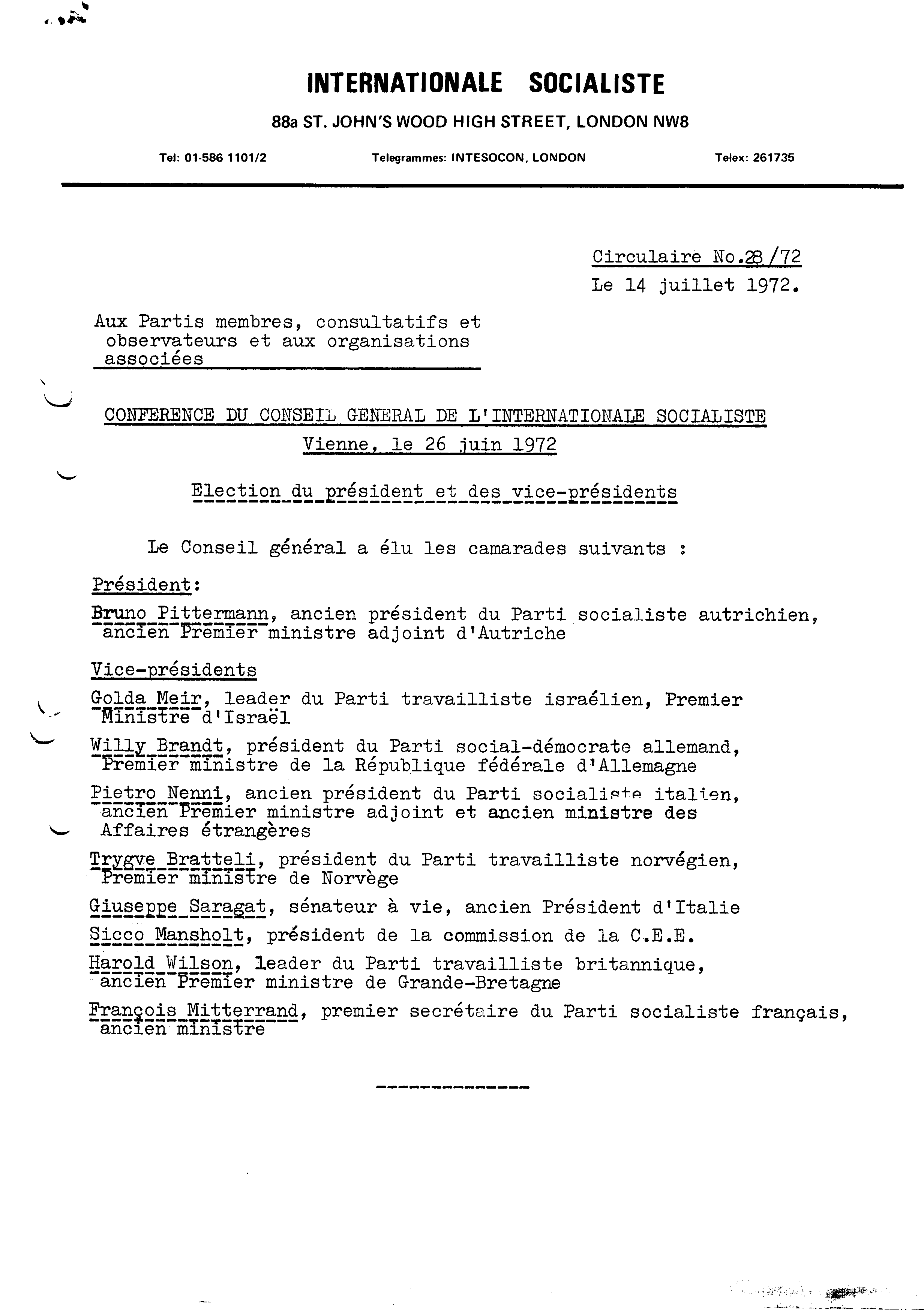 INTERNATIONALE SOCIALISTE

88a ST. JOHN'S WOOD HIGH STREET, LONDON NW8

Tel: 01-586 1101/2 Telegrammes: INTESOCON, LONDON Telex: 261735

Circulaire No.28/72
Le 14 juillet 1972.

Aux Partis membres, consultatifs et observateurs et aux organisations associées

CONFERENCE DU CONSEIL GENERAL DE L'INTERNATIONALE SOCIALISTE
Vienne, le 26 juin 1972

Election du président et des vice-présidents

Le Conseil général a élu les camarades suivants :

Président:

Bruno Pittermann, ancien président du Parti socialiste autrichien, ancien Premier ministre adjoint d'Autriche

Vice-présidents

Golda Meir, leader du Parti travailliste israélien, Premier Ministre d'Israël

Willy Brandt, président du Parti social-démocrate allemand, Premier ministre de la République fédérale d'Allemagne

Pietro Nenni, ancien président du Parti socialiste italien, ancien Premier ministre adjoint et ancien ministre des Affaires étrangères

Trygve Bratteli, président du Parti travailliste norvégien, Premier ministre de Norvège

Giuseppe Saragat, sénateur à vie, ancien Président d'Italie

Sicco Mansholt, président de la commission de la C.E.E.

Harold Wilson, leader du Parti travailliste britannique, ancien Premier ministre de Grande-Bretagne

François Mitterrand, premier secrétaire du Parti socialiste français, ancien ministre

-------------